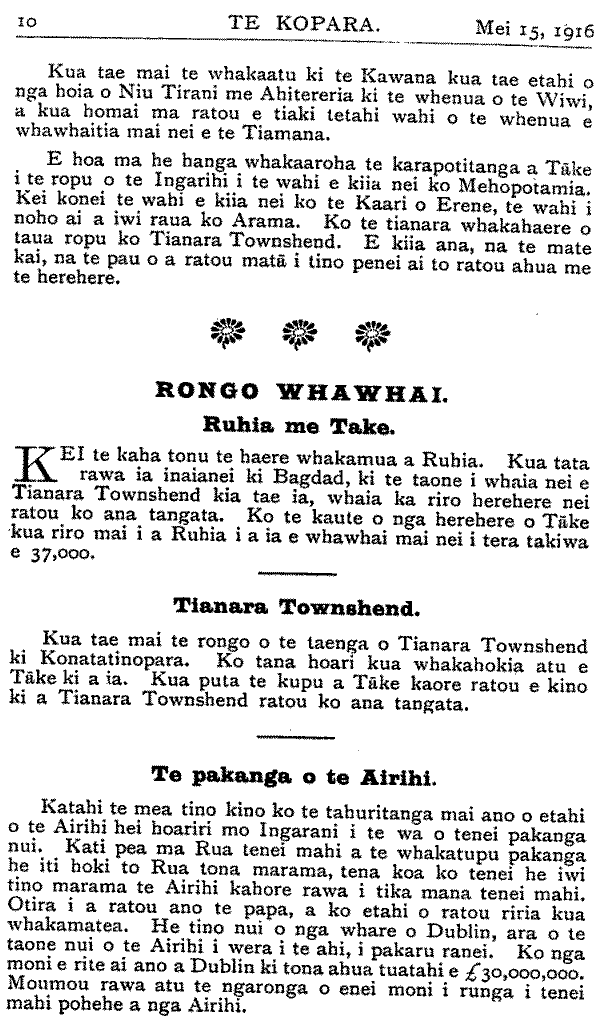 10 TE KOPARA. Mei 15, 1916

Kua tae mai te whakaatu ki te Kawana kua tae etahi o nga hoia o Niu Tirani me Ahitereria ki te whenua o te Wiwi, a kua homai ma ratou e tiaki tetahi wahi o te whenua e whawhaitia mai nei e te Tiamana.

E hoa ma he hanga whakaaroha te karapotitanga a Tāke i te ropu o te Ingarihi i te wahi e kiia nei ko Mehopotamia. Kei konei te wahi e kiia nei ko te Kaari o Erene, te wahi i noho ai a iwi raua ko Arama. Ko te tianara whakahaere o taua ropu ko Tianara Townshend. E kiia ana, na te mate kai, na te pau o a ratou matā i tino penei ai to ratou ahua me te herehere.

RONGO WHAWHAI.

Ruhia me Take.

KEI te kaha tonu te haere whakamua a Ruhia. Kua tata rawa ia inaianei ki Bagdad, ki te taone i whaia nei e Tianara Townshend kia tae ia, whaia ka riro herehere nei ratou ko ana tangata. Ko te kaute o nga herehere o Tāke kua riro mai i a Ruhia i a ia e whawhai mai nei i tera takiwa e 37,000.

Tianara Townshend.

Kua tae mai te rongo o te taenga o Tianara Townshend ki Konatatinopara. Ko tana hoari kua whakahokia atu e Tāke ki a ia. Kua puta te kupu a Tāke kaore ratou e kino ki a Tianara Townshend ratou ko ana tangata.

Te pakanga o te Airihi.

Katahi te mea tino kino ko te tahuritanga mai ano o etahi o te Airihi hei hoariri mo Ingarani i te wa o tenei pakanga nui. Kati pea ma Rua tenei mahi a te whakatupu pakanga he iti hoki to Rua tona marama, tena koa ko tenei he iwi tino marama te Airihi kahore rawa i tika mana tenei mahi. Otira i a ratou ano te papa, a ko etahi o ratou riria kua whakamatea. He tino nui o nga whare o Dublin, ara o te taone nui o te Airihi i wera i te ahi, i pakaru ranei. Ko nga moni e rite ai ano a Dublin ki tona ahua tuatahi e £30,000,000. Moumou rawa atu te ngaronga o enei moni i runga i tenei mahi pohehe a nga Airihi.